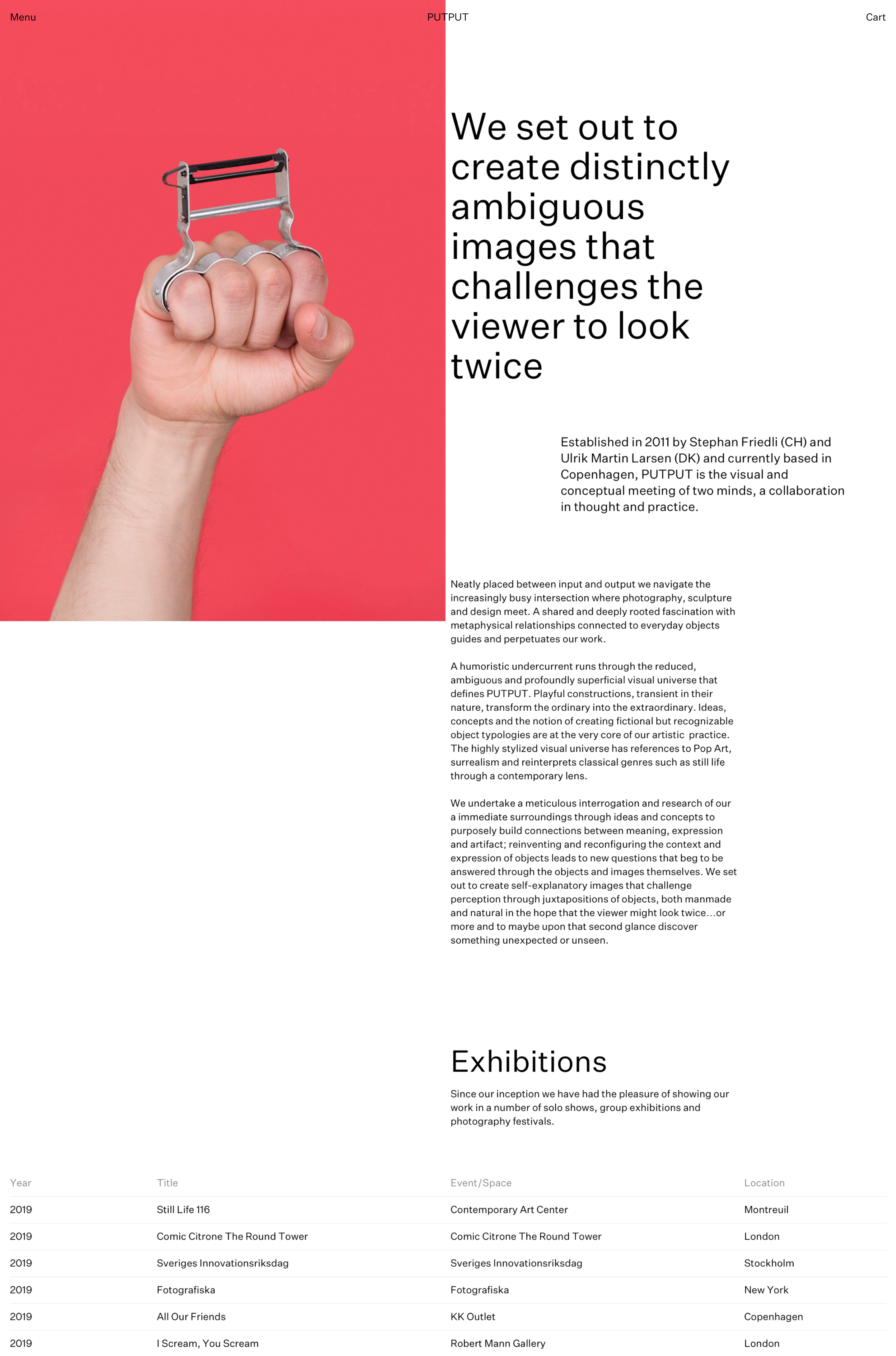 Menu

PUTPUT

Cart

We set out to create distinctly ambiguous images that challenges the viewer to look twice

Established in 2011 by Stephan Friedli (CH) and Ulrik Martin Larsen (DK) and currently based in Copenhagen, PUTPUT is the visual and conceptual meeting of two minds, a collaboration in thought and practice.

Neatly placed between input and output we navigate the increasingly busy intersection where photography, sculpture and design meet. A shared and deeply rooted fascination with metaphysical relationships connected to everyday objects guides and perpetuates our work.

A humoristic undercurrent runs through the reduced, ambiguous and profoundly superficial visual universe that defines PUTPUT. Playful constructions, transient in their nature, transform the ordinary into the extraordinary. Ideas, concepts and the notion of creating fictional but recognizable object typologies are at the very core of our artistic practice. The highly stylized visual universe has references to Pop Art, surrealism and reinterprets classical genres such as still life through a contemporary lens.

We undertake a meticulous interrogation and research of our a immediate surroundings through ideas and concepts to purposely build connections between meaning, expression and artifact; reinventing and reconfiguring the context and expression of objects leads to new questions that beg to be answered through the objects and images themselves. We set out to create self-explanatory images that challenge perception through juxtapositions of objects, both manmade and natural in the hope that the viewer might look twice…or more and to maybe upon that second glance discover something unexpected or unseen.

Exhibitions

Since our inception we have had the pleasure of showing our work in a number of solo shows, group exhibitions and photography festivals.

| Year | Title | Event/Space | Location |
|---|---|---|---|
| 2019 | Still Life 116 | Contemporary Art Center | Montreuil |
| 2019 | Comic Citrone The Round Tower | Comic Citrone The Round Tower | London |
| 2019 | Sveriges Innovationsriksdag | Sveriges Innovationsriksdag | Stockholm |
| 2019 | Fotografiska | Fotografiska | New York |
| 2019 | All Our Friends | KK Outlet | Copenhagen |
| 2019 | I Scream, You Scream | Robert Mann Gallery | London |